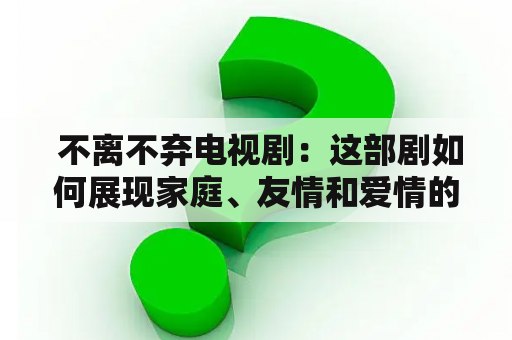 不离不弃电视剧：这部剧如何展现家庭、友情和爱情的